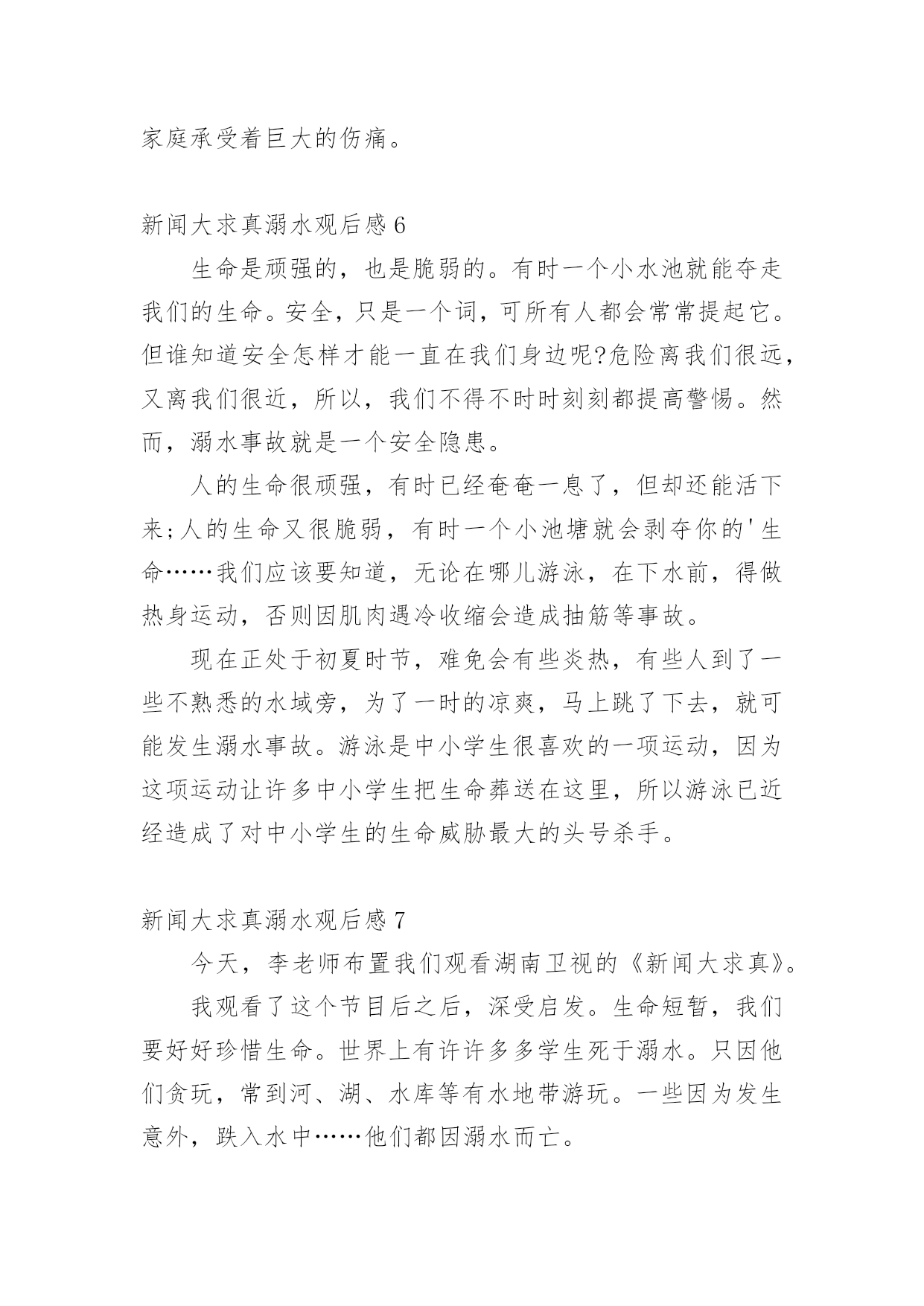 家庭承受着巨大的伤痛。

新闻大求真溺水观后感 6

生命是顽强的，也是脆弱的。有时一个小水池就能夺走我们的生命。安全，只是一个词，可所有人都会常常提起它。但谁知道安全怎样才能一直在我们身边呢?危险离我们很远，又离我们很近，所以，我们不得不时时刻刻都提高警惕。然而，溺水事故就是一个安全隐患。

人的生命很顽强，有时已经奄奄一息了，但却还能活下来;人的生命又很脆弱，有时一个小池塘就会剥夺你的'生命……我们应该要知道，无论在哪儿游泳，在下水前，得做热身运动，否则因肌肉遇冷收缩会造成抽筋等事故。

现在正处于初夏时节，难免会有些炎热，有些人到了一些不熟悉的水域旁，为了一时的凉爽，马上跳了下去，就可能发生溺水事故。游泳是中小学生很喜欢的一项运动，因为这项运动让许多中小学生把生命葬送在这里，所以游泳已近经造成了对中小学生的生命威胁最大的头号杀手。

新闻大求真溺水观后感 7

今天，李老师布置我们观看湖南卫视的《新闻大求真》。

我观看了这个节目后之后，深受启发。生命短暂，我们要好好珍惜生命。世界上有许许多多学生死于溺水。只因他们贪玩，常到河、湖、水库等有水地带游玩。一些因为发生意外，跌入水中……他们都因溺水而亡。